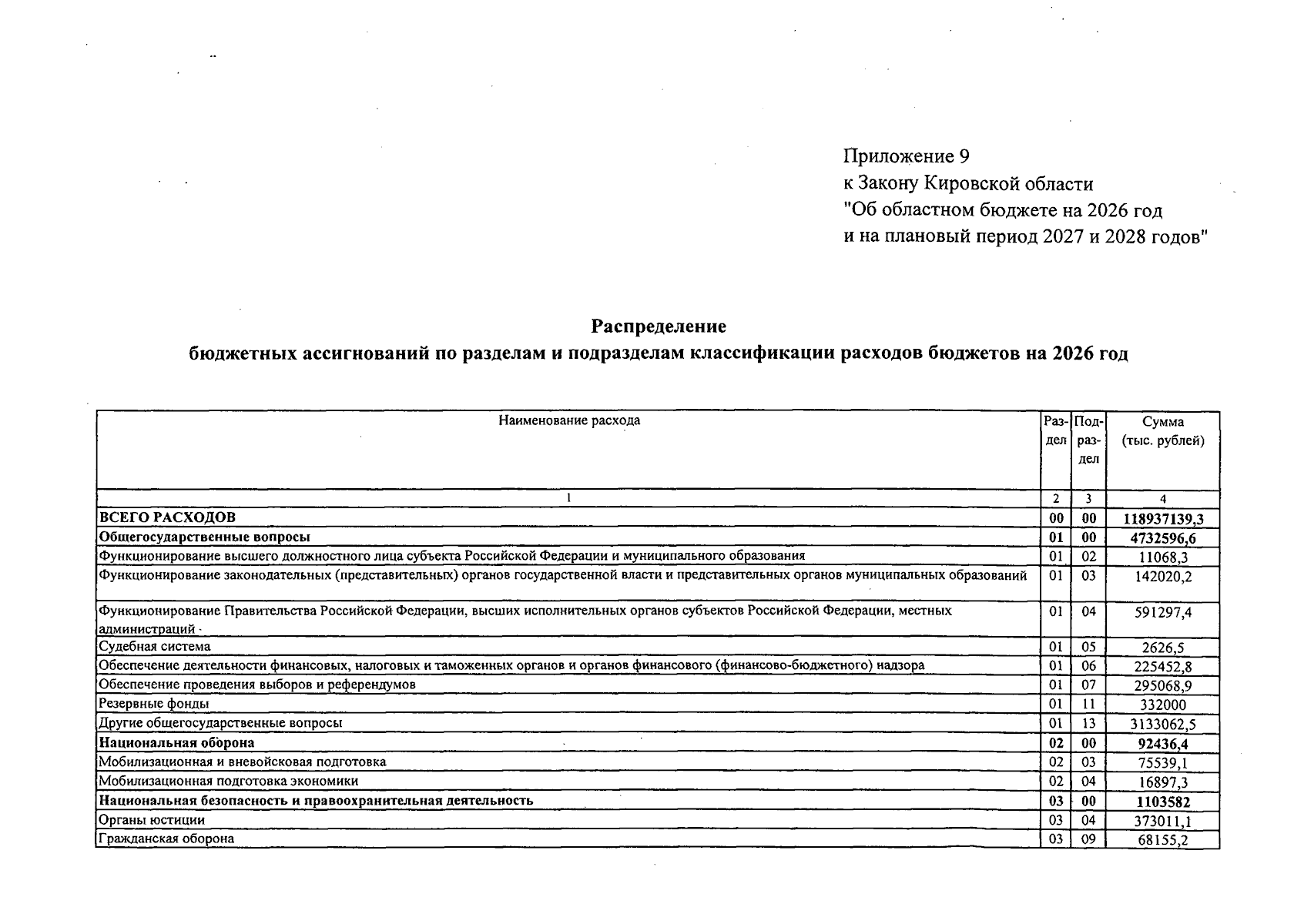 Приложение 9
к Закону Кировской области
"Об областном бюджете на 2026 год
и на плановый период 2027 и 2028 годов"

Распределение
бюджетных ассигнований по разделам и подразделам классификации расходов бюджетов на 2026 год

| Наименование расхода | Раздел | Подраздел | Сумма (тыс. рублей) |
|---|---|---|---|
| 1 | 2 | 3 | 4 |
| ВСЕГО РАСХОДОВ | 00 | 00 | 118937139,3 |
| Общегосударственные вопросы | 01 | 00 | 4732596,6 |
| Функционирование высшего должностного лица субъекта Российской Федерации и муниципального образования | 01 | 02 | 11068,3 |
| Функционирование законодательных (представительных) органов государственной власти и представительных органов муниципальных образований | 01 | 03 | 142020,2 |
| Функционирование Правительства Российской Федерации, высших исполнительных органов субъектов Российской Федерации, местных администраций | 01 | 04 | 591297,4 |
| Судебная система | 01 | 05 | 2626,5 |
| Обеспечение деятельности финансовых, налоговых и таможенных органов и органов финансового (финансово-бюджетного) надзора | 01 | 06 | 225452,8 |
| Обеспечение проведения выборов и референдумов | 01 | 07 | 295068,9 |
| Резервные фонды | 01 | 11 | 332000 |
| Другие общегосударственные вопросы | 01 | 13 | 3133062,5 |
| Национальная оборона | 02 | 00 | 92436,4 |
| Мобилизационная и вневойсковая подготовка | 02 | 03 | 75539,1 |
| Мобилизационная подготовка экономики | 02 | 04 | 16897,3 |
| Национальная безопасность и правоохранительная деятельность | 03 | 00 | 1103582 |
| Органы юстиции | 03 | 04 | 373011,1 |
| Гражданская оборона | 03 | 09 | 68155,2 |